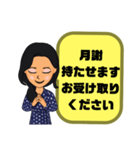 月謝
持たせます
お受け取り
ください